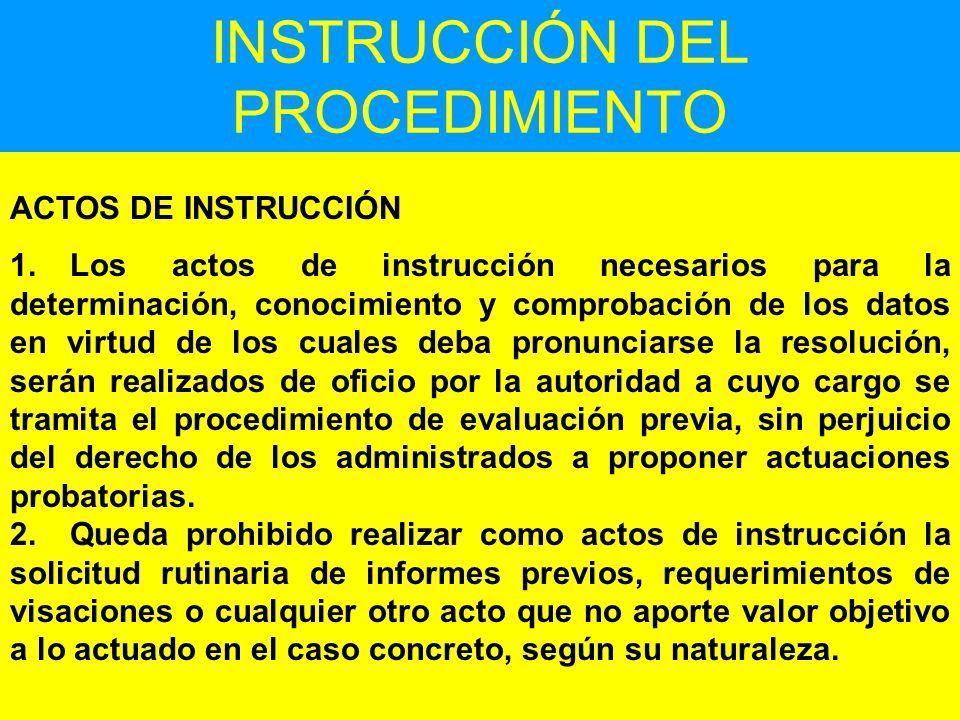 INSTRUCCIÓN DEL PROCEDIMIENTO

ACTOS DE INSTRUCCIÓN

1. Los actos de instrucción necesarios para la determinación, conocimiento y comprobación de los datos en virtud de los cuales deba pronunciarse la resolución, serán realizados de oficio por la autoridad a cuyo cargo se tramita el procedimiento de evaluación previa, sin perjuicio del derecho de los administrados a proponer actuaciones probatorias.
2. Queda prohibido realizar como actos de instrucción la solicitud rutinaria de informes previos, requerimientos de visaciones o cualquier otro acto que no aporte valor objetivo a lo actuado en el caso concreto, según su naturaleza.